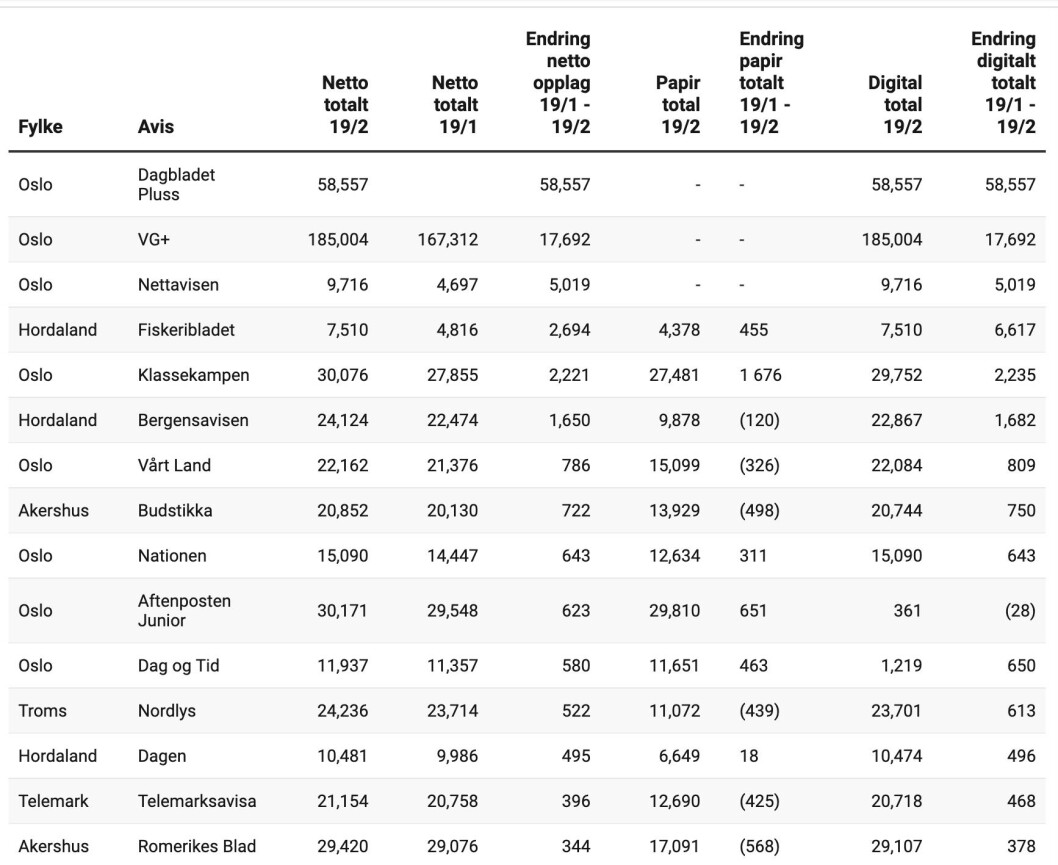 | Fylke | Avis | Netto totalt 19/2 | Netto totalt 19/1 | Endring netto opplag 19/1 - 19/2 | Papir total 19/2 | Endring papir totalt 19/1 - 19/2 | Digital total 19/2 | Endring digitalt totalt 19/1 - 19/2 |
|---|---|---|---|---|---|---|---|---|
| Oslo | Dagbladet Pluss | 58,557 | | 58,557 | - | - | 58,557 | 58,557 |
| Oslo | VG+ | 185,004 | 167,312 | 17,692 | - | - | 185,004 | 17,692 |
| Oslo | Nettavisen | 9,716 | 4,697 | 5,019 | - | - | 9,716 | 5,019 |
| Hordaland | Fiskeribladet | 7,510 | 4,816 | 2,694 | 4,378 | 455 | 7,510 | 6,617 |
| Oslo | Klassekampen | 30,076 | 27,855 | 2,221 | 27,481 | 1 676 | 29,752 | 2,235 |
| Hordaland | Bergensavisen | 24,124 | 22,474 | 1,650 | 9,878 | (120) | 22,867 | 1,682 |
| Oslo | Vårt Land | 22,162 | 21,376 | 786 | 15,099 | (326) | 22,084 | 809 |
| Akershus | Budstikka | 20,852 | 20,130 | 722 | 13,929 | (498) | 20,744 | 750 |
| Oslo | Nationen | 15,090 | 14,447 | 643 | 12,634 | 311 | 15,090 | 643 |
| Oslo | Aftenposten Junior | 30,171 | 29,548 | 623 | 29,810 | 651 | 361 | (28) |
| Oslo | Dag og Tid | 11,937 | 11,357 | 580 | 11,651 | 463 | 1,219 | 650 |
| Troms | Nordlys | 24,236 | 23,714 | 522 | 11,072 | (439) | 23,701 | 613 |
| Hordaland | Dagen | 10,481 | 9,986 | 495 | 6,649 | 18 | 10,474 | 496 |
| Telemark | Telemarksavisa | 21,154 | 20,758 | 396 | 12,690 | (425) | 20,718 | 468 |
| Akershus | Romerikes Blad | 29,420 | 29,076 | 344 | 17,091 | (568) | 29,107 | 378 |